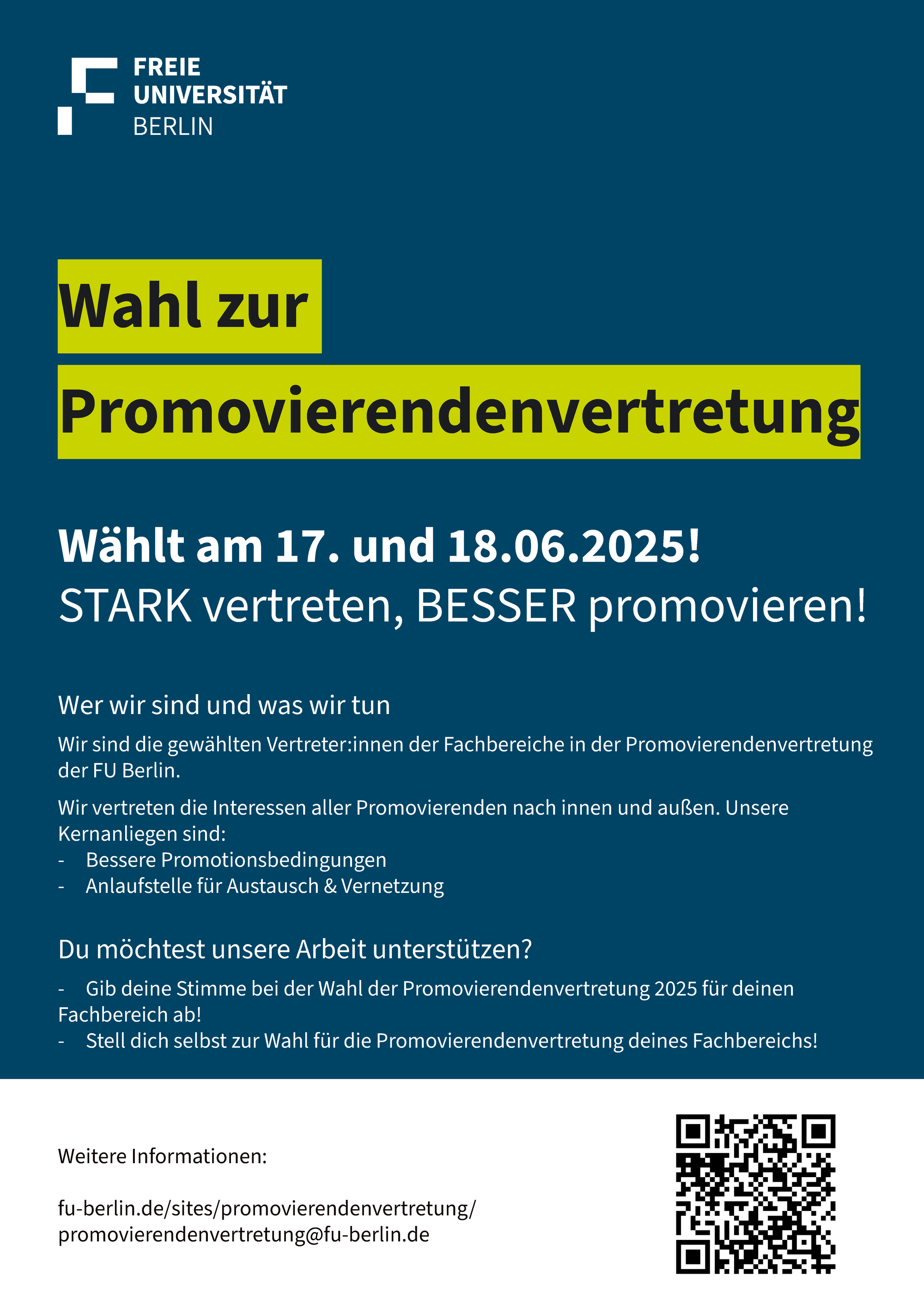 FREIE
UNIVERSITÄT
BERLIN

Wahl zur
Promovierendenvertretung

Wählt am 17. und 18.06.2025!
STARK vertreten, BESSER promovieren!

Wer wir sind und was wir tun

Wir sind die gewählten Vertreter:innen der Fachbereiche in der Promovierendenvertretung der FU Berlin.

Wir vertreten die Interessen aller Promovierenden nach innen und außen. Unsere Kernanliegen sind:
- Bessere Promotionsbedingungen
- Anlaufstelle für Austausch & Vernetzung

Du möchtest unsere Arbeit unterstützen?

- Gib deine Stimme bei der Wahl der Promovierendenvertretung 2025 für deinen Fachbereich ab!
- Stell dich selbst zur Wahl für die Promovierendenvertretung deines Fachbereichs!

Weitere Informationen:

fu-berlin.de/sites/promovierendenvertretung/
promovierendenvertretung@fu-berlin.de